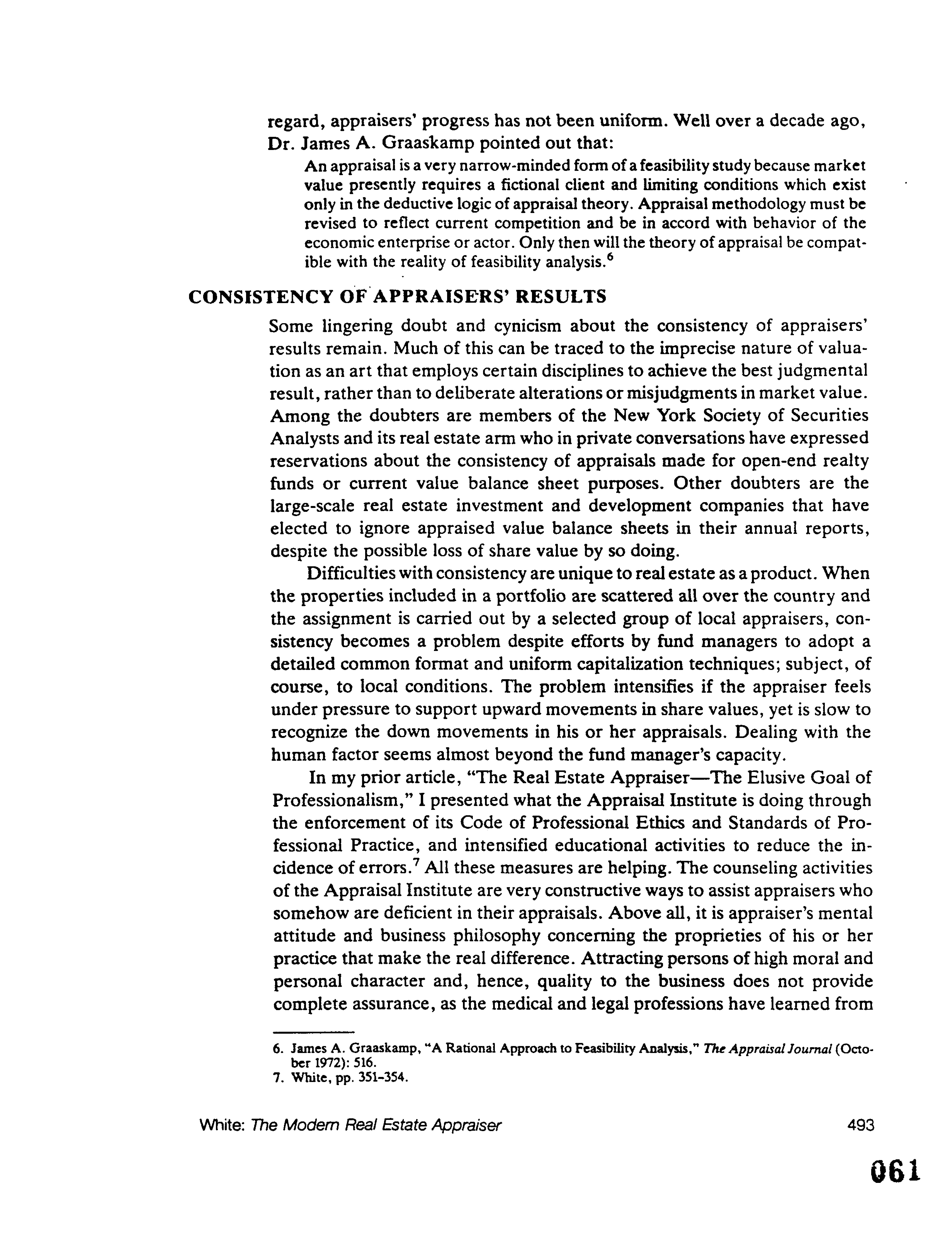 regard, appraisers' progress has not been uniform. Well over a decade ago, Dr. James A. Graaskamp pointed out that:

An appraisal is a very narrow-minded form of a feasibility study because market value presently requires a fictional client and limiting conditions which exist only in the deductive logic of appraisal theory. Appraisal methodology must be revised to reflect current competition and be in accord with behavior of the economic enterprise or actor. Only then will the theory of appraisal be compatible with the reality of feasibility analysis.$^6$

CONSISTENCY OF APPRAISERS' RESULTS

Some lingering doubt and cynicism about the consistency of appraisers' results remain. Much of this can be traced to the imprecise nature of valuation as an art that employs certain disciplines to achieve the best judgmental result, rather than to deliberate alterations or misjudgments in market value. Among the doubters are members of the New York Society of Securities Analysts and its real estate arm who in private conversations have expressed reservations about the consistency of appraisals made for open-end realty funds or current value balance sheet purposes. Other doubters are the large-scale real estate investment and development companies that have elected to ignore appraised value balance sheets in their annual reports, despite the possible loss of share value by so doing.

Difficulties with consistency are unique to real estate as a product. When the properties included in a portfolio are scattered all over the country and the assignment is carried out by a selected group of local appraisers, consistency becomes a problem despite efforts by fund managers to adopt a detailed common format and uniform capitalization techniques; subject, of course, to local conditions. The problem intensifies if the appraiser feels under pressure to support upward movements in share values, yet is slow to recognize the down movements in his or her appraisals. Dealing with the human factor seems almost beyond the fund manager's capacity.

In my prior article, "The Real Estate Appraiser—The Elusive Goal of Professionalism," I presented what the Appraisal Institute is doing through the enforcement of its Code of Professional Ethics and Standards of Professional Practice, and intensified educational activities to reduce the incidence of errors.$^7$ All these measures are helping. The counseling activities of the Appraisal Institute are very constructive ways to assist appraisers who somehow are deficient in their appraisals. Above all, it is appraiser's mental attitude and business philosophy concerning the proprieties of his or her practice that make the real difference. Attracting persons of high moral and personal character and, hence, quality to the business does not provide complete assurance, as the medical and legal professions have learned from

6. James A. Graaskamp, "A Rational Approach to Feasibility Analysis," The Appraisal Journal (October 1972): 516.
7. White, pp. 351-354.

White: The Modern Real Estate Appraiser 493

061